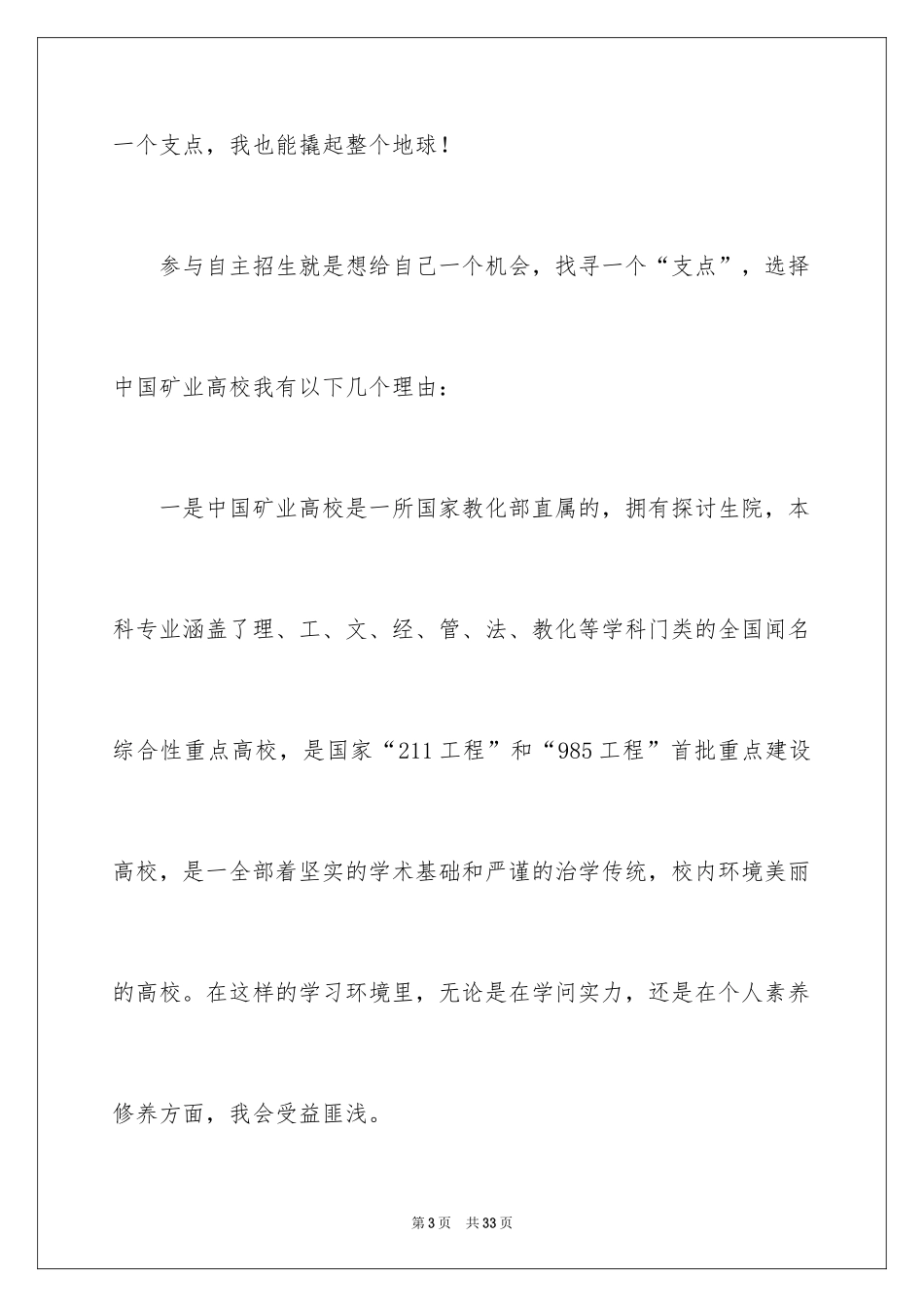 一个支点，我也能撬起整个地球！

参与自主招生就是想给自己一个机会，找寻一个“支点”，选择中国矿业高校我有以下几个理由：

一是中国矿业高校是一所国家教化部直属的，拥有探讨生院，本科专业涵盖了理、工、文、经、管、法、教化等学科门类的全国闻名综合性重点高校，是国家“211工程”和“985工程”首批重点建设高校，是一全部着坚实的学术基础和严谨的治学传统，校内环境美丽的高校。在这样的学习环境里，无论是在学问实力，还是在个人素养修养方面，我会受益匪浅。

第3页 共33页